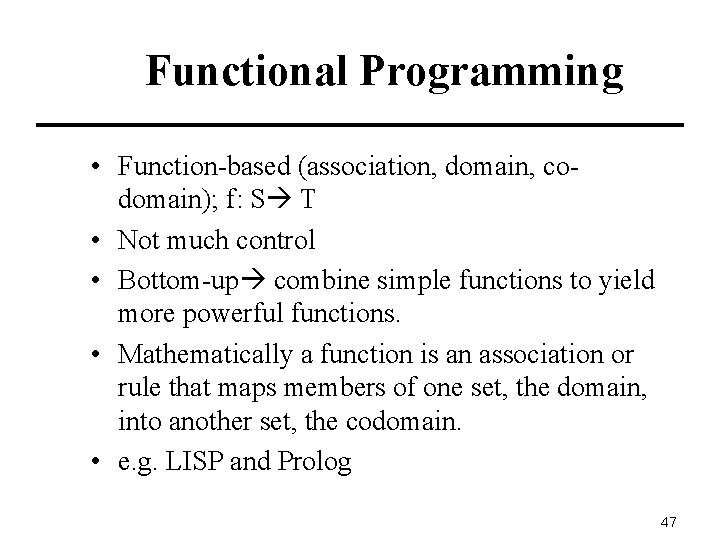 Functional Programming

• Function-based (association, domain, co-domain); f: S→ T
• Not much control
• Bottom-up→ combine simple functions to yield more powerful functions.
• Mathematically a function is an association or rule that maps members of one set, the domain, into another set, the codomain.
• e.g. LISP and Prolog

47